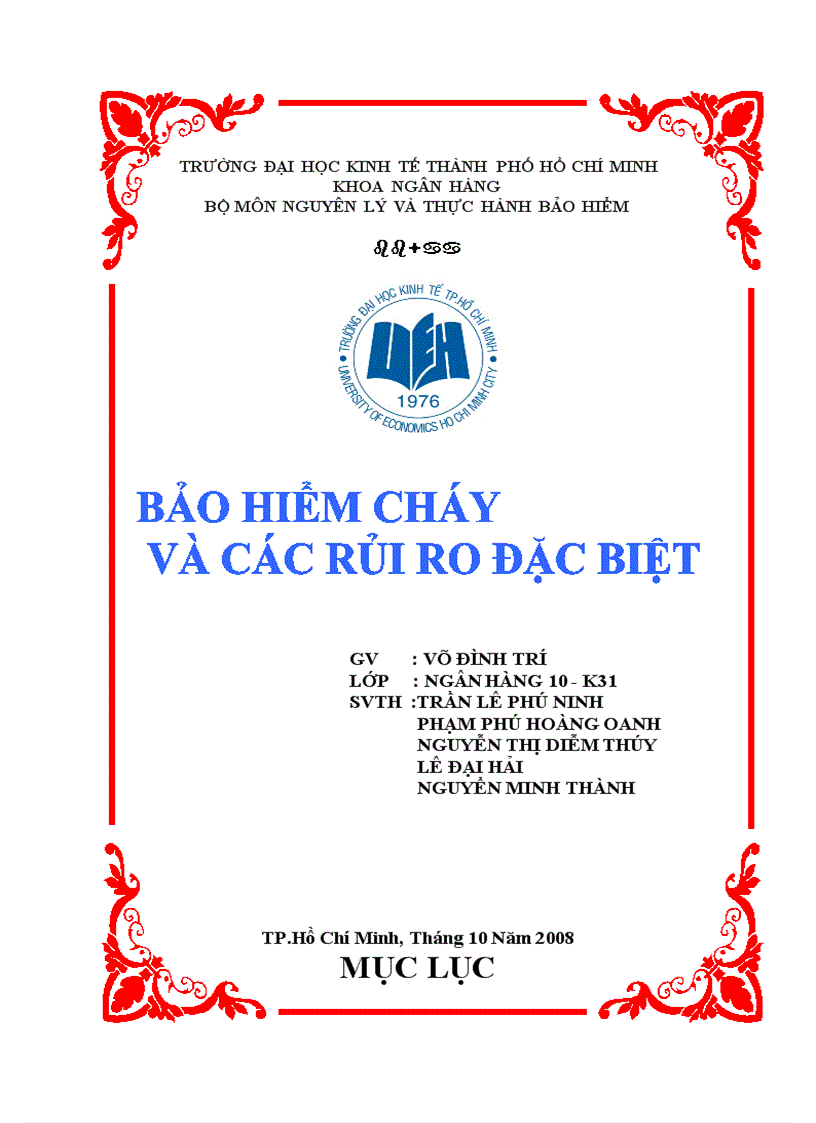 TRƯỜNG ĐẠI HỌC KINH TẾ THÀNH PHỐ HỒ CHÍ MINH
KHOA NGÂN HÀNG
BỘ MÔN NGUYÊN LÝ VÀ THỰC HÀNH BẢO HIỂM

TRƯỜNG ĐẠI HỌC KINH TẾ TP.HỒ CHÍ MINH
UEH
1976
UNIVERSITY OF ECONOMICS HO CHI MINH CITY

BẢO HIỂM CHÁY
VÀ CÁC RỦI RO ĐẶC BIỆT

GV : VÕ ĐÌNH TRÍ
LỚP : NGÂN HÀNG 10 - K31
SVTH :TRẦN LÊ PHÚ NINH
PHẠM PHÚ HOÀNG OANH
NGUYỄN THỊ DIỄM THÚY
LÊ ĐẠI HẢI
NGUYỄN MINH THÀNH

TP.Hồ Chí Minh, Tháng 10 Năm 2008
MỤC LỤC